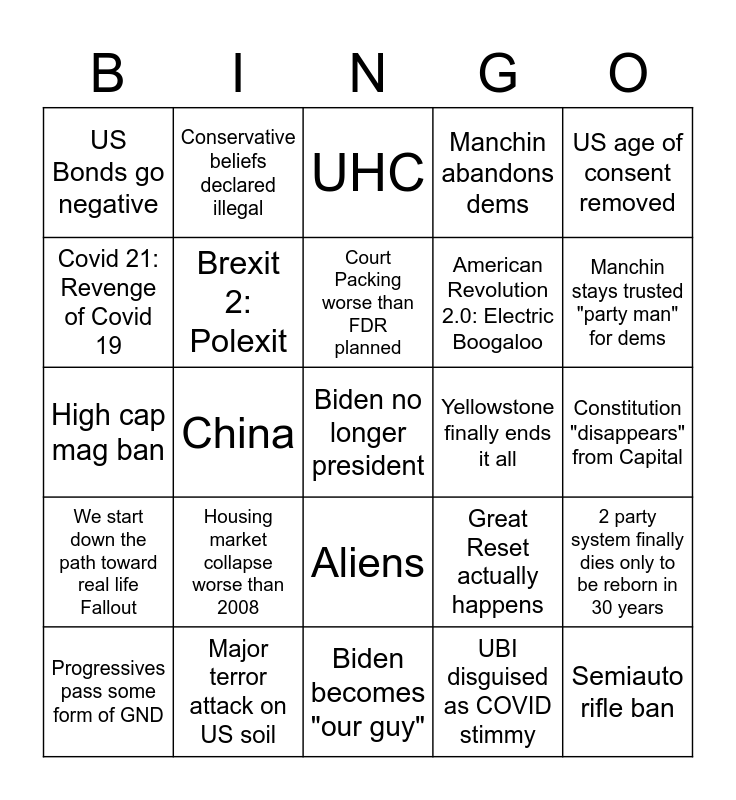 | B | I | N | G | O |
|---|---|---|---|---|
| US Bonds go negative | Conservative beliefs declared illegal | UHC | Manchin abandons dems | US age of consent removed |
| Covid 21: Revenge of Covid 19 | Brexit 2: Polexit | Court Packing worse than FDR planned | American Revolution 2.0: Electric Boogaloo | Manchin stays trusted "party man" for dems |
| High cap mag ban | China | Biden no longer president | Yellowstone finally ends it all | Constitution "disappears" from Capital |
| We start down the path toward real life Fallout | Housing market collapse worse than 2008 | Aliens | Great Reset actually happens | 2 party system finally dies only to be reborn in 30 years |
| Progressives pass some form of GND | Major terror attack on US soil | Biden becomes "our guy" | UBI disguised as COVID stimmy | Semiauto rifle ban |